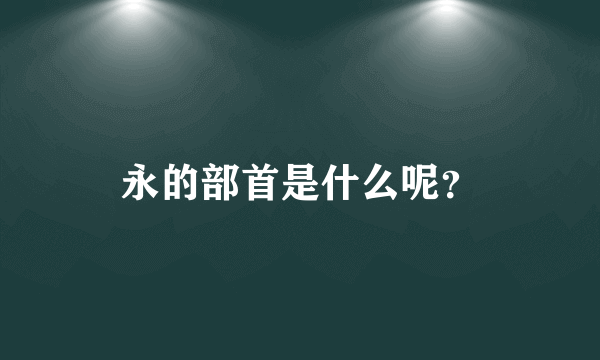 永的部首是什么呢?